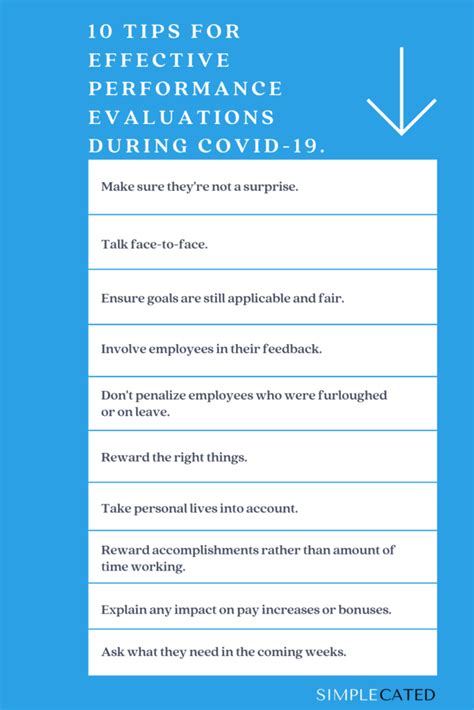 10 TIPS FOR EFFECTIVE PERFORMANCE EVALUATIONS DURING COVID-19.

Make sure they're not a surprise.

Talk face-to-face.

Ensure goals are still applicable and fair.

Involve employees in their feedback.

Don't penalize employees who were furloughed or on leave.

Reward the right things.

Take personal lives into account.

Reward accomplishments rather than amount of time working.

Explain any impact on pay increases or bonuses.

Ask what they need in the coming weeks.

SIMPLECATED